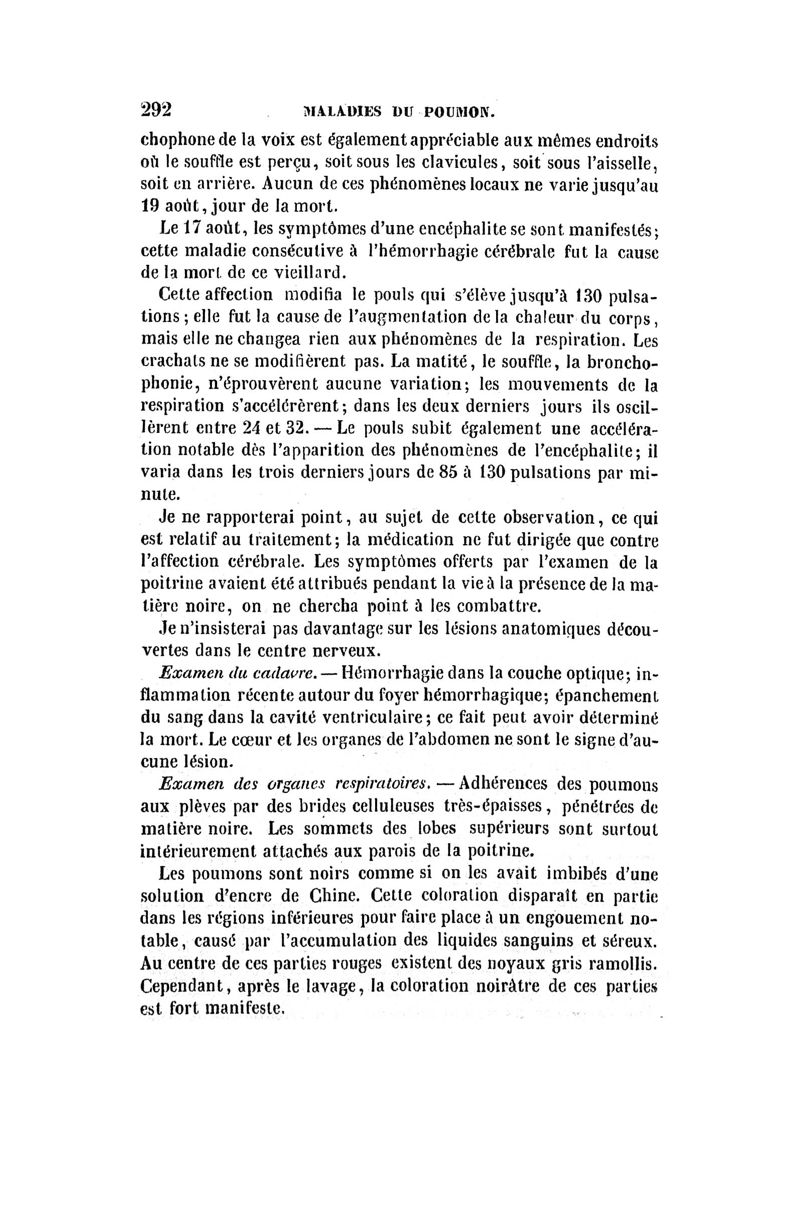 292 MALADIES DU POUMON.

chophone de la voix est également appréciable aux mêmes endroits où le souffle est perçu, soit sous les clavicules, soit sous l'aisselle, soit en arrière. Aucun de ces phénomènes locaux ne varie jusqu'au 19 août, jour de la mort.

Le 17 août, les symptômes d'une encéphalite se sont manifestés; cette maladie consécutive à l'hémorrhagie cérébrale fut la cause de la mort de ce vieillard.

Cette affection modifia le pouls qui s'élève jusqu'à 130 pulsations; elle fut la cause de l'augmentation de la chaleur du corps, mais elle ne changea rien aux phénomènes de la respiration. Les crachats ne se modifièrent pas. La matité, le souffle, la bronchophonie, n'éprouvèrent aucune variation; les mouvements de la respiration s'accélérèrent; dans les deux derniers jours ils oscillèrent entre 24 et 32. — Le pouls subit également une accélération notable dès l'apparition des phénomènes de l'encéphalite; il varia dans les trois derniers jours de 85 à 130 pulsations par minute.

Je ne rapporterai point, au sujet de cette observation, ce qui est relatif au traitement; la médication ne fut dirigée que contre l'affection cérébrale. Les symptômes offerts par l'examen de la poitrine avaient été attribués pendant la vie à la présence de la matière noire, on ne chercha point à les combattre.

Je n'insisterai pas davantage sur les lésions anatomiques découvertes dans le centre nerveux.

Examen du cadavre. — Hémorrhagie dans la couche optique; inflammation récente autour du foyer hémorrhagique; épanchement du sang dans la cavité ventriculaire; ce fait peut avoir déterminé la mort. Le cœur et les organes de l'abdomen ne sont le signe d'aucune lésion.

Examen des organes respiratoires. — Adhérences des poumons aux plèves par des brides celluleuses très-épaisses, pénétrées de matière noire. Les sommets des lobes supérieurs sont surtout intérieurement attachés aux parois de la poitrine.

Les poumons sont noirs comme si on les avait imbibés d'une solution d'encre de Chine. Cette coloration disparaît en partie dans les régions inférieures pour faire place à un engouement notable, causé par l'accumulation des liquides sanguins et séreux. Au centre de ces parties rouges existent des noyaux gris ramollis. Cependant, après le lavage, la coloration noirâtre de ces parties est fort manifeste.